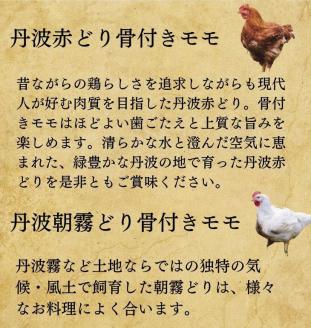 丹波赤どり骨付きモモ

昔ながらの鶏らしさを追求しながらも現代人が好む肉質を目指した丹波赤どり。骨付きモモはほどよい歯ごたえと上質な旨みを楽しめます。清らかな水と澄んだ空気に恵まれた、緑豊かな丹波の地で育った丹波赤どりを是非ともご賞味ください。

丹波朝霧どり骨付きモモ

丹波霧など土地ならではの独特の気候・風土で飼育した朝霧どりは、様々なお料理によく合います。